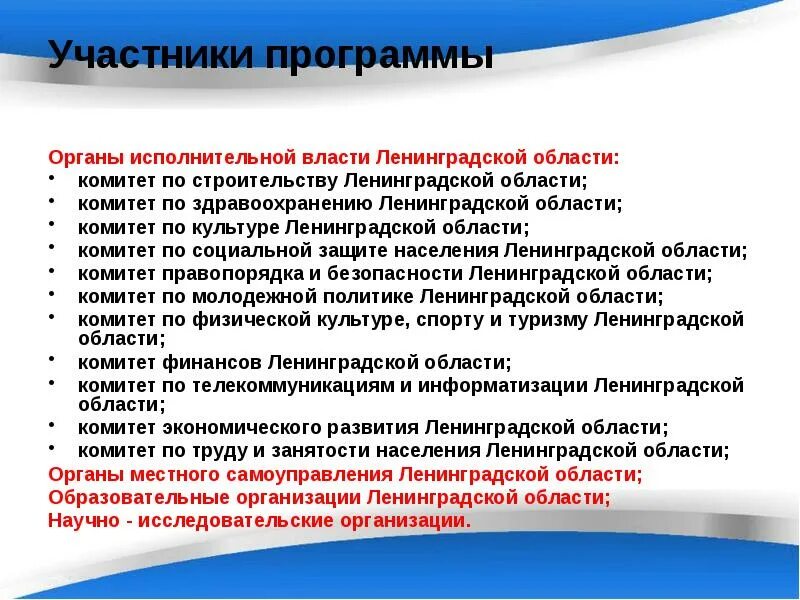 Участники программы

Органы исполнительной власти Ленинградской области:
• комитет по строительству Ленинградской области;
• комитет по здравоохранению Ленинградской области;
• комитет по культуре Ленинградской области;
• комитет по социальной защите населения Ленинградской области;
• комитет правопорядка и безопасности Ленинградской области;
• комитет по молодежной политике Ленинградской области;
• комитет по физической культуре, спорту и туризму Ленинградской области;
• комитет финансов Ленинградской области;
• комитет по телекоммуникациям и информатизации Ленинградской области;
• комитет экономического развития Ленинградской области;
• комитет по труду и занятости населения Ленинградской области;
Органы местного самоуправления Ленинградской области;
Образовательные организации Ленинградской области;
Научно - исследовательские организации.